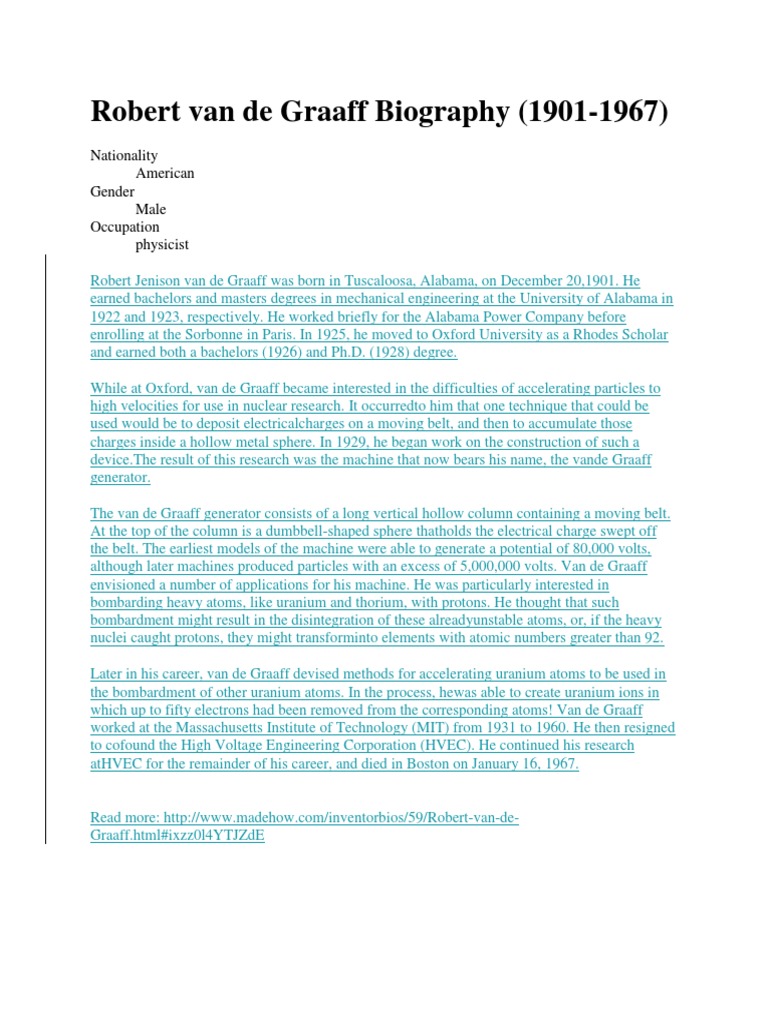 Robert van de Graaff Biography (1901-1967)

Nationality
American
Gender
Male
Occupation
physicist

Robert Jenison van de Graaff was born in Tuscaloosa, Alabama, on December 20,1901. He earned bachelors and masters degrees in mechanical engineering at the University of Alabama in 1922 and 1923, respectively. He worked briefly for the Alabama Power Company before enrolling at the Sorbonne in Paris. In 1925, he moved to Oxford University as a Rhodes Scholar and earned both a bachelors (1926) and Ph.D. (1928) degree.

While at Oxford, van de Graaff became interested in the difficulties of accelerating particles to high velocities for use in nuclear research. It occurredto him that one technique that could be used would be to deposit electricalcharges on a moving belt, and then to accumulate those charges inside a hollow metal sphere. In 1929, he began work on the construction of such a device.The result of this research was the machine that now bears his name, the vande Graaff generator.

The van de Graaff generator consists of a long vertical hollow column containing a moving belt. At the top of the column is a dumbbell-shaped sphere thatholds the electrical charge swept off the belt. The earliest models of the machine were able to generate a potential of 80,000 volts, although later machines produced particles with an excess of 5,000,000 volts. Van de Graaff envisioned a number of applications for his machine. He was particularly interested in bombarding heavy atoms, like uranium and thorium, with protons. He thought that such bombardment might result in the disintegration of these alreadyunstable atoms, or, if the heavy nuclei caught protons, they might transforminto elements with atomic numbers greater than 92.

Later in his career, van de Graaff devised methods for accelerating uranium atoms to be used in the bombardment of other uranium atoms. In the process, hewas able to create uranium ions in which up to fifty electrons had been removed from the corresponding atoms! Van de Graaff worked at the Massachusetts Institute of Technology (MIT) from 1931 to 1960. He then resigned to cofound the High Voltage Engineering Corporation (HVEC). He continued his research atHVEC for the remainder of his career, and died in Boston on January 16, 1967.

Read more: http://www.madehow.com/inventorbios/59/Robert-van-de-Graaff.html#ixzz0l4YTJZdE